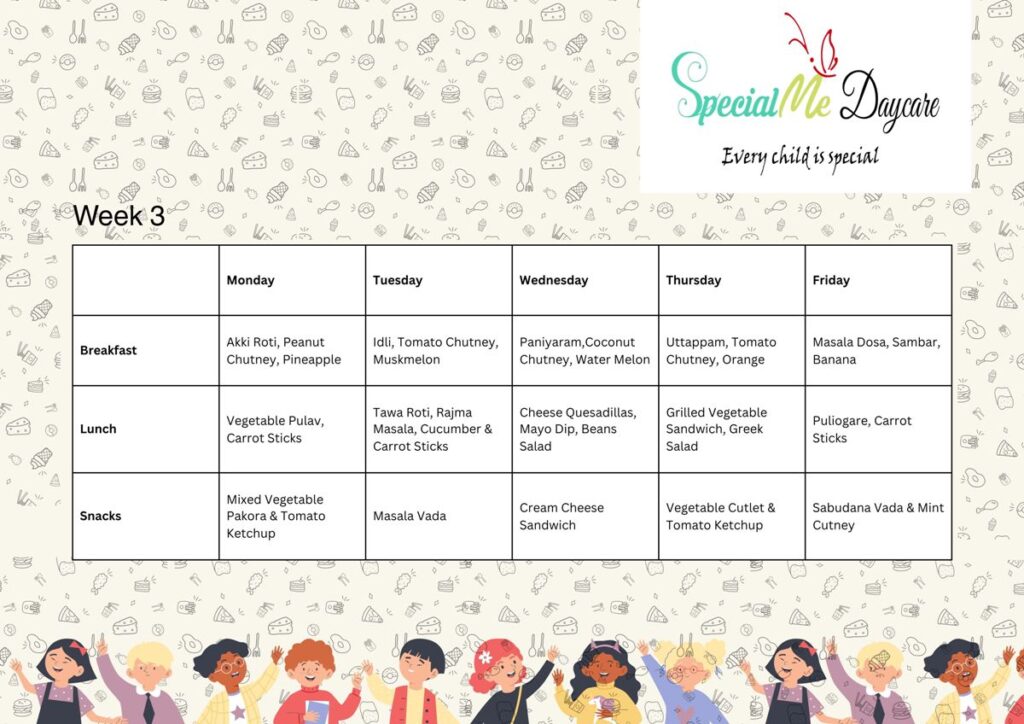 SpecialMe Daycare
Every child is special

Week 3

| | Monday | Tuesday | Wednesday | Thursday | Friday |
|---|---|---|---|---|---|
| Breakfast | Akki Roti, Peanut Chutney, Pineapple | Idli, Tomato Chutney, Muskmelon | Paniyaram,Coconut Chutney, Water Melon | Uttappam, Tomato Chutney, Orange | Masala Dosa, Sambar, Banana |
| Lunch | Vegetable Pulav, Carrot Sticks | Tawa Roti, Rajma Masala, Cucumber & Carrot Sticks | Cheese Quesadillas, Mayo Dip, Beans Salad | Grilled Vegetable Sandwich, Greek Salad | Puliogare, Carrot Sticks |
| Snacks | Mixed Vegetable Pakora & Tomato Ketchup | Masala Vada | Cream Cheese Sandwich | Vegetable Cutlet & Tomato Ketchup | Sabudana Vada & Mint Cutney |